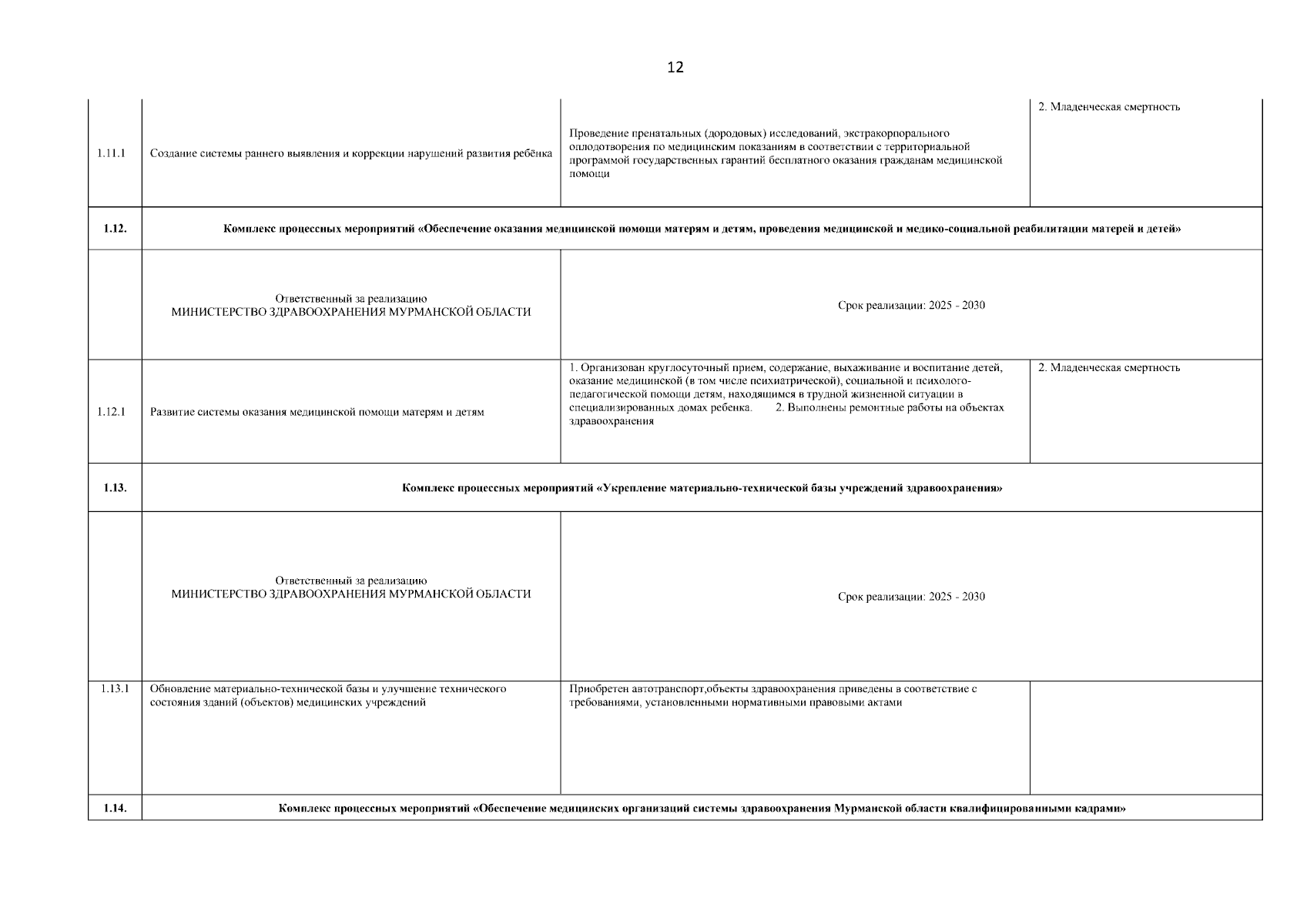 12

| | | | |
|---|---|---|---|
| 1.11.1 | Создание системы раннего выявления и коррекции нарушений развития ребёнка | Проведение пренатальных (дородовых) исследований, экстракорпорального оплодотворения по медицинским показаниям в соответствии с территориальной программой государственных гарантий бесплатного оказания гражданам медицинской помощи | 2. Младенческая смертность |
| 1.12. | Комплекс процессных мероприятий «Обеспечение оказания медицинской помощи матерям и детям, проведения медицинской и медико-социальной реабилитации матерей и детей» | | |
| | Ответственный за реализацию МИНИСТЕРСТВО ЗДРАВООХРАНЕНИЯ МУРМАНСКОЙ ОБЛАСТИ | Срок реализации: 2025 - 2030 | |
| 1.12.1 | Развитие системы оказания медицинской помощи матерям и детям | 1. Организован круглосуточный прием, содержание, выхаживание и воспитание детей, оказание медицинской (в том числе психиатрической), социальной и психолого-педагогической помощи детям, находящимся в трудной жизненной ситуации в специализированных домах ребенка. 2. Выполнены ремонтные работы на объектах здравоохранения | 2. Младенческая смертность |
| 1.13. | Комплекс процессных мероприятий «Укрепление материально-технической базы учреждений здравоохранения» | | |
| | Ответственный за реализацию МИНИСТЕРСТВО ЗДРАВООХРАНЕНИЯ МУРМАНСКОЙ ОБЛАСТИ | Срок реализации: 2025 - 2030 | |
| 1.13.1 | Обновление материально-технической базы и улучшение технического состояния зданий (объектов) медицинских учреждений | Приобретен автотранспорт,объекты здравоохранения приведены в соответствие с требованиями, установленными нормативными правовыми актами | |
| 1.14. | Комплекс процессных мероприятий «Обеспечение медицинских организаций системы здравоохранения Мурманской области квалифицированными кадрами» | | |